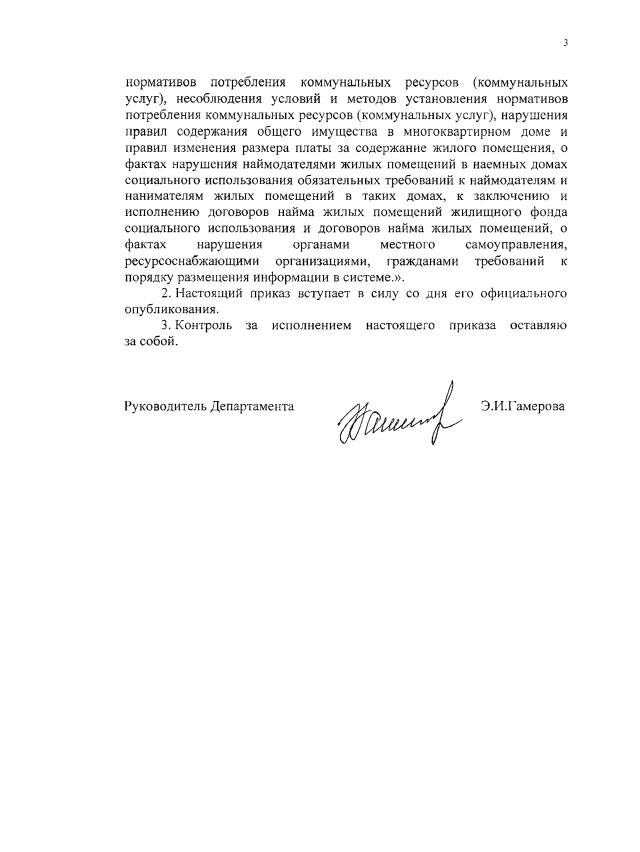 3

нормативов потребления коммунальных ресурсов (коммунальных услуг), несоблюдения условий и методов установления нормативов потребления коммунальных ресурсов (коммунальных услуг), нарушения правил содержания общего имущества в многоквартирном доме и правил изменения размера платы за содержание жилого помещения, о фактах нарушения наймодателями жилых помещений в наемных домах социального использования обязательных требований к наймодателям и нанимателям жилых помещений в таких домах, к заключению и исполнению договоров найма жилых помещений жилищного фонда социального использования и договоров найма жилых помещений, о фактах нарушения органами местного самоуправления, ресурсоснабжающими организациями, гражданами требований к порядку размещения информации в системе.».

2. Настоящий приказ вступает в силу со дня его официального опубликования.

3. Контроль за исполнением настоящего приказа оставляю за собой.

Руководитель Департамента

Э.И.Гамерова